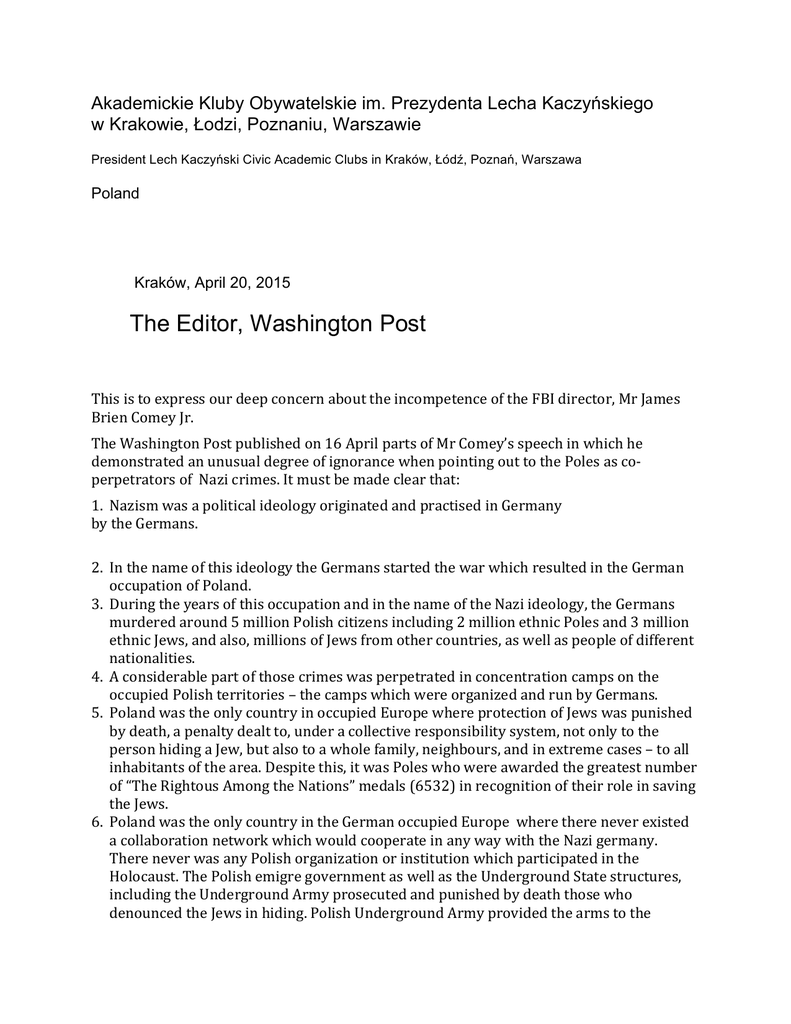 Akademickie Kluby Obywatelskie im. Prezydenta Lecha Kaczyńskiego w Krakowie, Łodzi, Poznaniu, Warszawie

President Lech Kaczyński Civic Academic Clubs in Kraków, Łódź, Poznań, Warszawa

Poland

Kraków, April 20, 2015

The Editor, Washington Post

This is to express our deep concern about the incompetence of the FBI director, Mr James Brien Comey Jr.

The Washington Post published on 16 April parts of Mr Comey's speech in which he demonstrated an unusual degree of ignorance when pointing out to the Poles as co-perpetrators of Nazi crimes. It must be made clear that:

1. Nazism was a political ideology originated and practised in Germany by the Germans.

2. In the name of this ideology the Germans started the war which resulted in the German occupation of Poland.
3. During the years of this occupation and in the name of the Nazi ideology, the Germans murdered around 5 million Polish citizens including 2 million ethnic Poles and 3 million ethnic Jews, and also, millions of Jews from other countries, as well as people of different nationalities.
4. A considerable part of those crimes was perpetrated in concentration camps on the occupied Polish territories – the camps which were organized and run by Germans.
5. Poland was the only country in occupied Europe where protection of Jews was punished by death, a penalty dealt to, under a collective responsibility system, not only to the person hiding a Jew, but also to a whole family, neighbours, and in extreme cases – to all inhabitants of the area. Despite this, it was Poles who were awarded the greatest number of "The Rightous Among the Nations" medals (6532) in recognition of their role in saving the Jews.
6. Poland was the only country in the German occupied Europe where there never existed a collaboration network which would cooperate in any way with the Nazi germany. There never was any Polish organization or institution which participated in the Holocaust. The Polish emigre government as well as the Underground State structures, including the Underground Army prosecuted and punished by death those who denounced the Jews in hiding. Polish Underground Army provided the arms to the